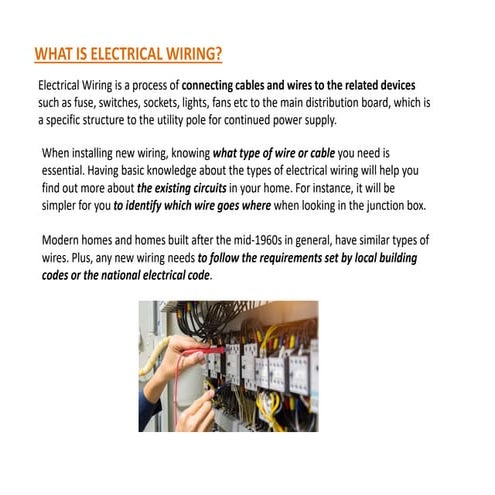 WHAT IS ELECTRICAL WIRING?

Electrical Wiring is a process of connecting cables and wires to the related devices such as fuse, switches, sockets, lights, fans etc to the main distribution board, which is a specific structure to the utility pole for continued power supply.

When installing new wiring, knowing what type of wire or cable you need is essential. Having basic knowledge about the types of electrical wiring will help you find out more about the existing circuits in your home. For instance, it will be simpler for you to identify which wire goes where when looking in the junction box.

Modern homes and homes built after the mid-1960s in general, have similar types of wires. Plus, any new wiring needs to follow the requirements set by local building codes or the national electrical code.